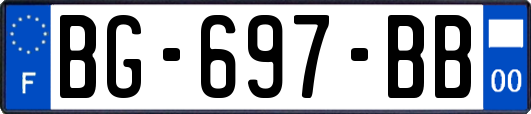 F
BG-697-BB
00